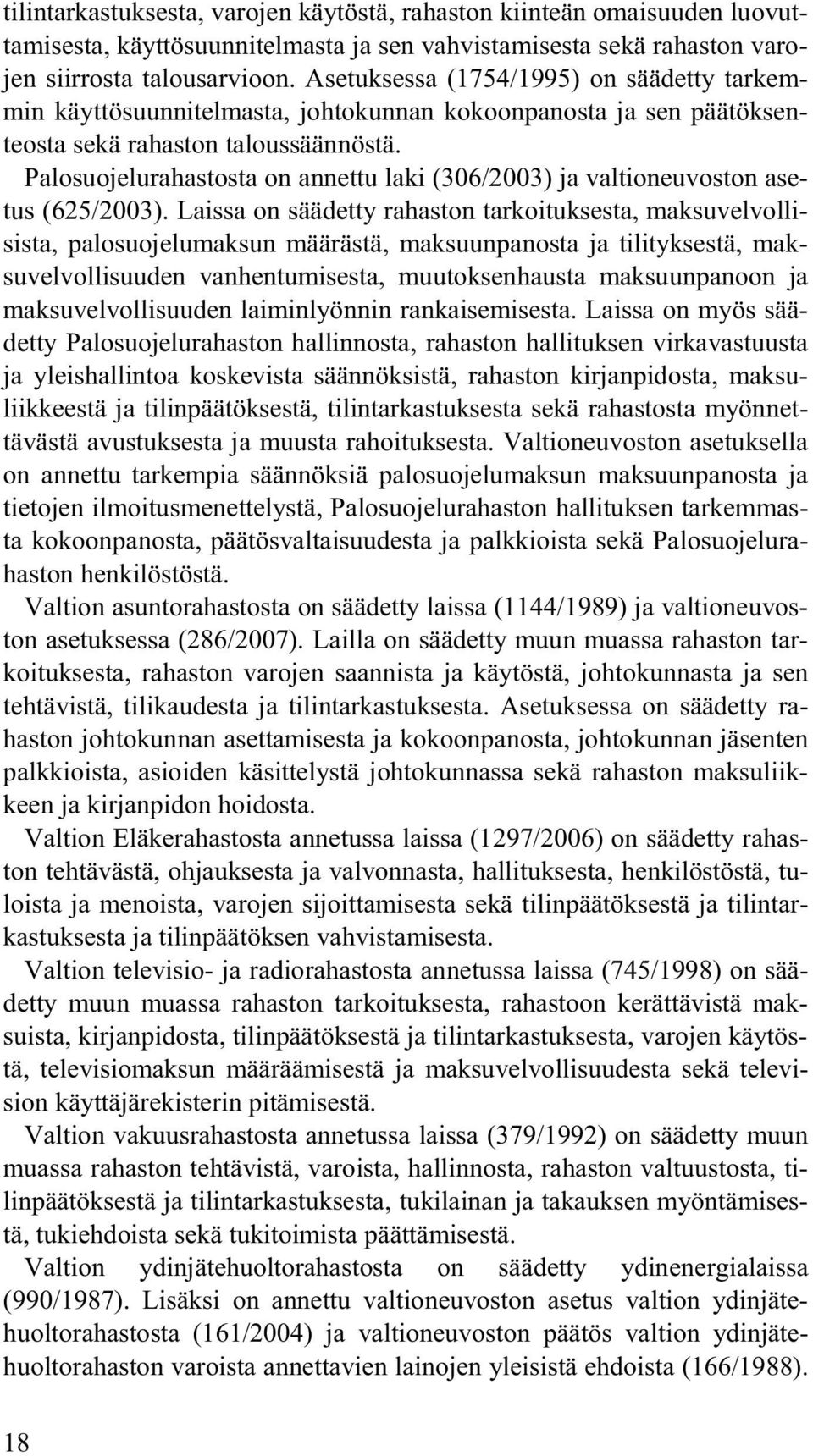 tilintarkastuksesta, varojen käytöstä, rahaston kiinteän omaisuuden luovuttamisesta, käyttösuunnitelmasta ja sen vahvistamisesta sekä rahaston varojen siirrosta talousarvioon. Asetuksessa (1754/1995) on säädetty tarkemmin käyttösuunnitelmasta, johtokunnan kokoonpanosta ja sen päätöksenteosta sekä rahaston taloussäännöstä.

Palosuojelurahastosta on annettu laki (306/2003) ja valtioneuvoston asetus (625/2003). Laissa on säädetty rahaston tarkoituksesta, maksuvelvollisista, palosuojelumaksun määrästä, maksuunpanosta ja tilityksestä, maksuvelvollisuuden vanhentumisesta, muutoksenhausta maksuunpanoon ja maksuvelvollisuuden laiminlyönnin rankaisemisesta. Laissa on myös säädetty Palosuojelurahaston hallinnosta, rahaston hallituksen virkavastuusta ja yleishallintoa koskevista säännöksistä, rahaston kirjanpidosta, maksuliikkeestä ja tilinpäätöksestä, tilintarkastuksesta sekä rahastosta myönnettävästä avustuksesta ja muusta rahoituksesta. Valtioneuvoston asetuksella on annettu tarkempia säännöksiä palosuojelumaksun maksuunpanosta ja tietojen ilmoitusmenettelystä, Palosuojelurahaston hallituksen tarkemmasta kokoonpanosta, päätösvaltaisuudesta ja palkkioista sekä Palosuojelurahaston henkilöstöstä.

Valtion asuntorahastosta on säädetty laissa (1144/1989) ja valtioneuvoston asetuksessa (286/2007). Lailla on säädetty muun muassa rahaston tarkoituksesta, rahaston varojen saannista ja käytöstä, johtokunnasta ja sen tehtävistä, tilikaudesta ja tilintarkastuksesta. Asetuksessa on säädetty rahaston johtokunnan asettamisesta ja kokoonpanosta, johtokunnan jäsenten palkkioista, asioiden käsittelystä johtokunnassa sekä rahaston maksuliikkeen ja kirjanpidon hoidosta.

Valtion Eläkerahastosta annetussa laissa (1297/2006) on säädetty rahaston tehtävästä, ohjauksesta ja valvonnasta, hallituksesta, henkilöstöstä, tuloista ja menoista, varojen sijoittamisesta sekä tilinpäätöksestä ja tilintarkastuksesta ja tilinpäätöksen vahvistamisesta.

Valtion televisio- ja radiorahastosta annetussa laissa (745/1998) on säädetty muun muassa rahaston tarkoituksesta, rahastoon kerättävistä maksuista, kirjanpidosta, tilinpäätöksestä ja tilintarkastuksesta, varojen käytöstä, televisiomaksun määräämisestä ja maksuvelvollisuudesta sekä television käyttäjärekisterin pitämisestä.

Valtion vakuusrahastosta annetussa laissa (379/1992) on säädetty muun muassa rahaston tehtävistä, varoista, hallinnosta, rahaston valtuustosta, tilinpäätöksestä ja tilintarkastuksesta, tukilainan ja takauksen myöntämisestä, tukiehdoista sekä tukitoimista päättämisestä.

Valtion ydinjätehuoltorahastosta on säädetty ydinenergialaissa (990/1987). Lisäksi on annettu valtioneuvoston asetus valtion ydinjätehuoltorahastosta (161/2004) ja valtioneuvoston päätös valtion ydinjätehuoltorahaston varoista annettavien lainojen yleisistä ehdoista (166/1988).

18